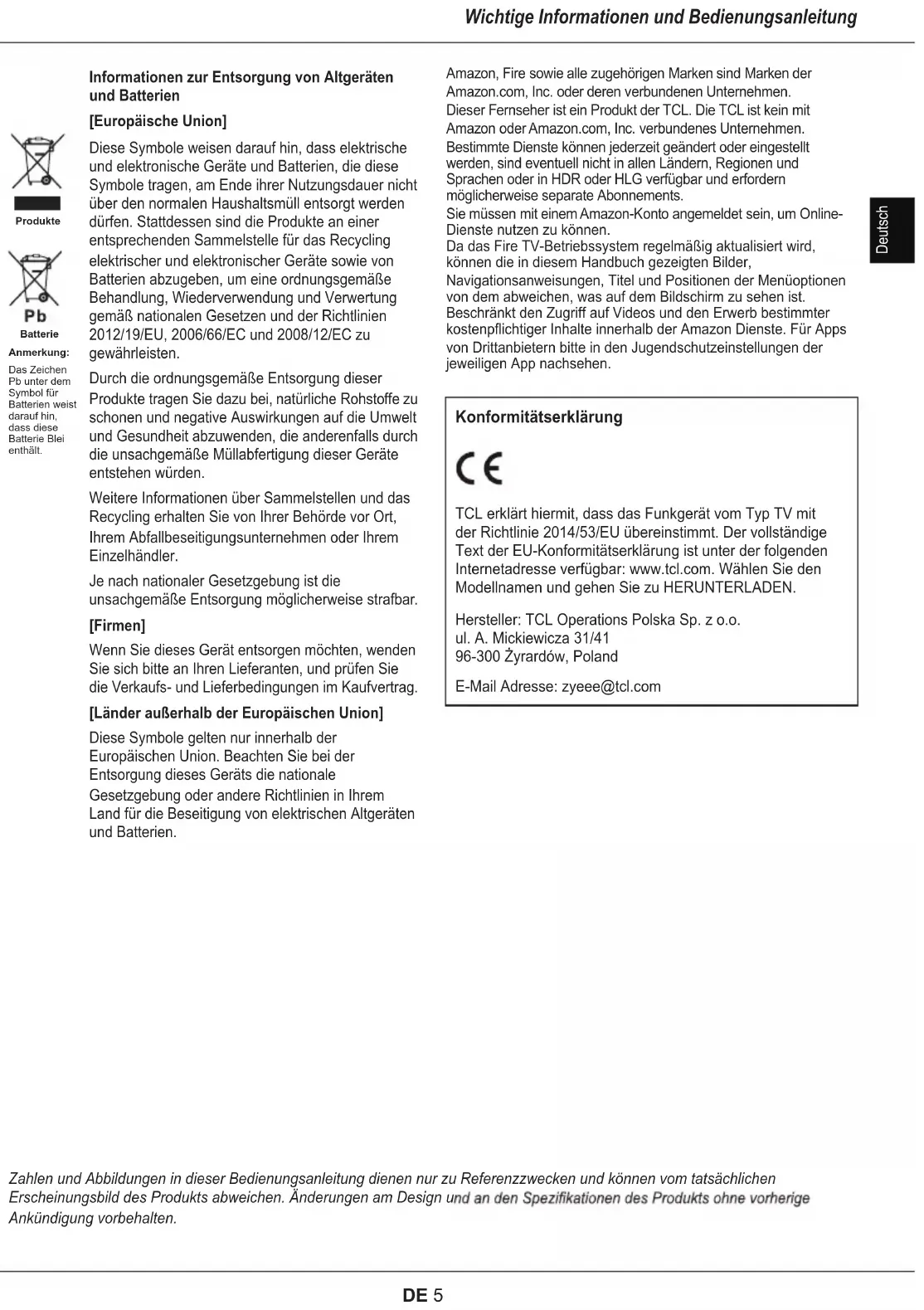 Wichtige Informationen und Bedienungsanleitung

Produkte

Pb

Batterie

Anmerkung:

Das Zeichen Pb unter dem Symbol für Batterien weist darauf hin, dass diese Batterie Blei enthält.

Informationen zur Entsorgung von Altgeräten und Batterien

[Europäische Union]

Diese Symbole weisen darauf hin, dass elektrische und elektronische Geräte und Batterien, die diese Symbole tragen, am Ende ihrer Nutzungsdauer nicht über den normalen Haushaltsmüll entsorgt werden dürfen. Stattdessen sind die Produkte an einer entsprechenden Sammelstelle für das Recycling elektrischer und elektronischer Geräte sowie von Batterien abzugeben, um eine ordnungsgemäße Behandlung, Wiederverwendung und Verwertung gemäß nationalen Gesetzen und der Richtlinien 2012/19/EU, 2006/66/EC und 2008/12/EC zu gewährleisten.

Durch die ordnungsgemäße Entsorgung dieser Produkte tragen Sie dazu bei, natürliche Rohstoffe zu schonen und negative Auswirkungen auf die Umwelt und Gesundheit abzuwenden, die anderenfalls durch die unsachgemäße Müllabfertigung dieser Geräte entstehen würden.

Weitere Informationen über Sammelstellen und das Recycling erhalten Sie von Ihrer Behörde vor Ort, Ihrem Abfallbeseitigungsunternehmen oder Ihrem Einzelhändler.

Je nach nationaler Gesetzgebung ist die unsachgemäße Entsorgung möglicherweise strafbar.

[Firmen]

Wenn Sie dieses Gerät entsorgen möchten, wenden Sie sich bitte an Ihren Lieferanten, und prüfen Sie die Verkaufs- und Lieferbedingungen im Kaufvertrag.

[Länder außerhalb der Europäischen Union]

Diese Symbole gelten nur innerhalb der Europäischen Union. Beachten Sie bei der Entsorgung dieses Geräts die nationale Gesetzgebung oder andere Richtlinien in Ihrem Land für die Beseitigung von elektrischen Altgeräten und Batterien.

Amazon, Fire sowie alle zugehörigen Marken sind Marken der Amazon.com, Inc. oder deren verbundenen Unternehmen.
Dieser Fernseher ist ein Produkt der TCL. Die TCL ist kein mit Amazon oder Amazon.com, Inc. verbundenes Unternehmen.
Bestimmte Dienste können jederzeit geändert oder eingestellt werden, sind eventuell nicht in allen Ländern, Regionen und Sprachen oder in HDR oder HLG verfügbar und erfordern möglicherweise separate Abonnements.
Sie müssen mit einem Amazon-Konto angemeldet sein, um Online-Dienste nutzen zu können.
Da das Fire TV-Betriebssystem regelmäßig aktualisiert wird, können die in diesem Handbuch gezeigten Bilder, Navigationsanweisungen, Titel und Positionen der Menüoptionen von dem abweichen, was auf dem Bildschirm zu sehen ist.
Beschränkt den Zugriff auf Videos und den Erwerb bestimmter kostenpflichtiger Inhalte innerhalb der Amazon Dienste. Für Apps von Drittanbietern bitte in den Jugendschutzeinstellungen der jeweiligen App nachsehen.

Deutsch

Konformitätserklärung

CE

TCL erklärt hiermit, dass das Funkgerät vom Typ TV mit der Richtlinie 2014/53/EU übereinstimmt. Der vollständige Text der EU-Konformitätserklärung ist unter der folgenden Internetadresse verfügbar: www.tcl.com. Wählen Sie den Modellnamen und gehen Sie zu HERUNTERLADEN.

Hersteller: TCL Operations Polska Sp. z o.o.
ul. A. Mickiewicza 31/41
96-300 Żyrardów, Poland

E-Mail Adresse: zyeee@tcl.com

Zahlen und Abbildungen in dieser Bedienungsanleitung dienen nur zu Referenzzwecken und können vom tatsächlichen Erscheinungsbild des Produkts abweichen. Änderungen am Design und an den Spezifikationen des Produkts ohne vorherige Ankündigung vorbehalten.

DE 5